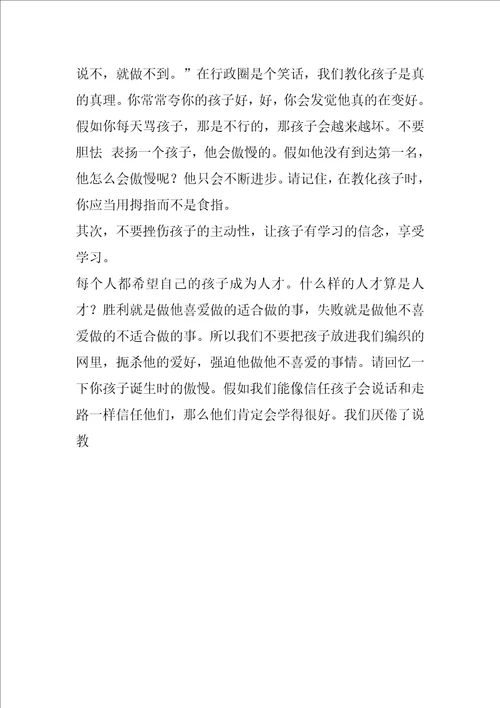 说不，就做不到。”在行政圈是个笑话，我们教化孩子是真的真理。你常常夸你的孩子好，好，你会发觉他真的在变好。假如你每天骂孩子，那是不行的，那孩子会越来越坏。不要胆怯 表扬一个孩子，他会傲慢的。假如他没有到达第一名，他怎么会傲慢呢？他只会不断进步。请记住，在教化孩子时，你应当用拇指而不是食指。

其次，不要挫伤孩子的主动性，让孩子有学习的信念，享受学习。

每个人都希望自己的孩子成为人才。什么样的人才算是人才？胜利就是做他喜爱做的适合做的事，失败就是做他不喜爱做的不适合做的事。所以我们不要把孩子放进我们编织的网里，扼杀他的爱好，强迫他做他不喜爱的事情。请回忆一下你孩子诞生时的傲慢。假如我们能像信任孩子会说话和走路一样信任他们，那么他们肯定会学得很好。我们厌倦了说教